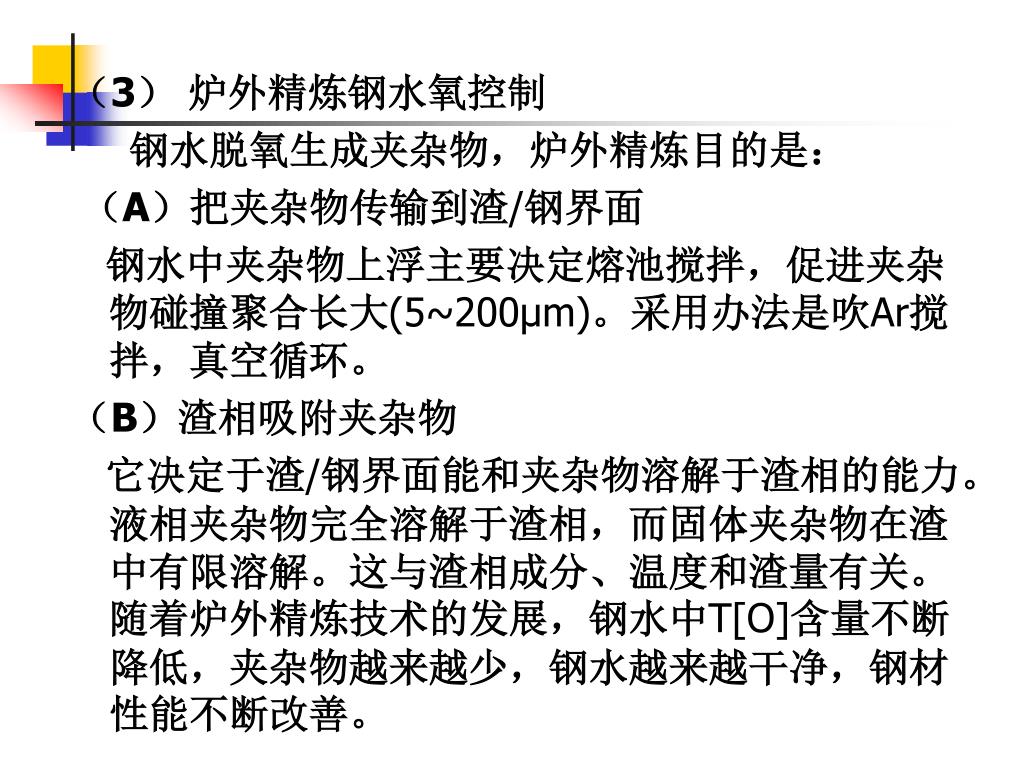 （3） 炉外精炼钢水氧控制

钢水脱氧生成夹杂物，炉外精炼目的是：

（A）把夹杂物传输到渣/钢界面

钢水中夹杂物上浮主要决定熔池搅拌，促进夹杂物碰撞聚合长大(5~200μm)。采用办法是吹Ar搅拌，真空循环。

（B）渣相吸附夹杂物

它决定于渣/钢界面能和夹杂物溶解于渣相的能力。液相夹杂物完全溶解于渣相，而固体夹杂物在渣中有限溶解。这与渣相成分、温度和渣量有关。随着炉外精炼技术的发展，钢水中T[O]含量不断降低，夹杂物越来越少，钢水越来越干净，钢材性能不断改善。